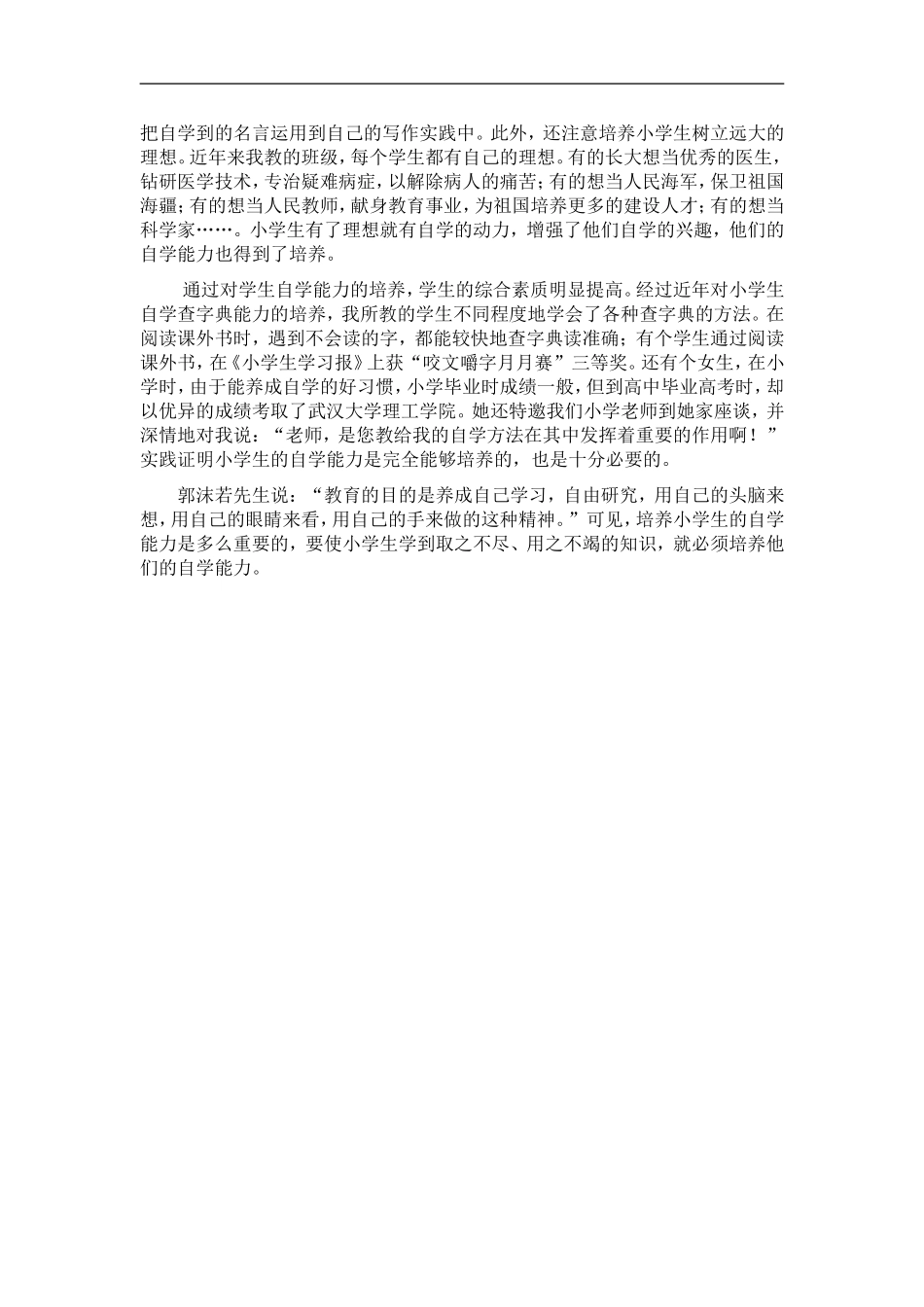 把自学到的名言运用到自己的写作实践中。此外，还注意培养小学生树立远大的理想。近年来我教的班级，每个学生都有自己的理想。有的长大想当优秀的医生，钻研医学技术，专治疑难病症，以解除病人的痛苦；有的想当人民海军，保卫祖国海疆；有的想当人民教师，献身教育事业，为祖国培养更多的建设人才；有的想当科学家……。小学生有了理想就有自学的动力，增强了他们自学的兴趣，他们的自学能力也得到了培养。

通过对学生自学能力的培养，学生的综合素质明显提高。经过近年对小学生自学查字典能力的培养，我所教的学生不同程度地学会了各种查字典的方法。在阅读课外书时，遇到不会读的字，都能较快地查字典读准确；有个学生通过阅读课外书，在《小学生学习报》上获“咬文嚼字月月赛”三等奖。还有个女生，在小学时，由于能养成自学的好习惯，小学毕业时成绩一般，但到高中毕业高考时，却以优异的成绩考取了武汉大学理工学院。她还特邀我们小学老师到她家座谈，并深情地对我说：“老师，是您教给我的自学方法在其中发挥着重要的作用啊！”实践证明小学生的自学能力是完全能够培养的，也是十分必要的。

郭沫若先生说：“教育的目的是养成自己学习，自由研究，用自己的头脑来想，用自己的眼睛来看，用自己的手来做的这种精神。”可见，培养小学生的自学能力是多么重要的，要使小学生学到取之不尽、用之不竭的知识，就必须培养他们的自学能力。